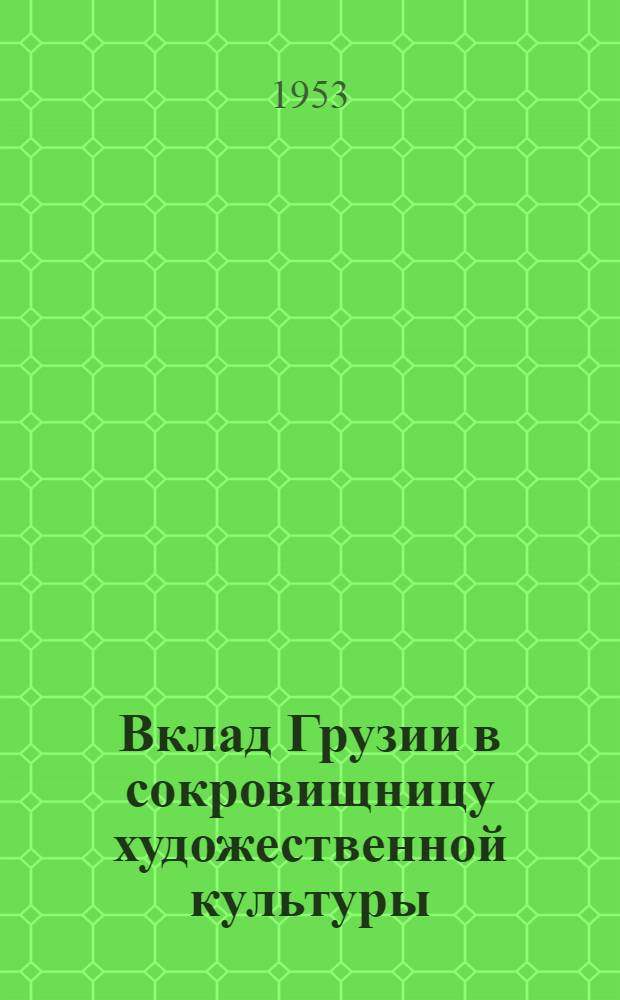 1953

Вклад Грузии в сокровищницу художественной культуры